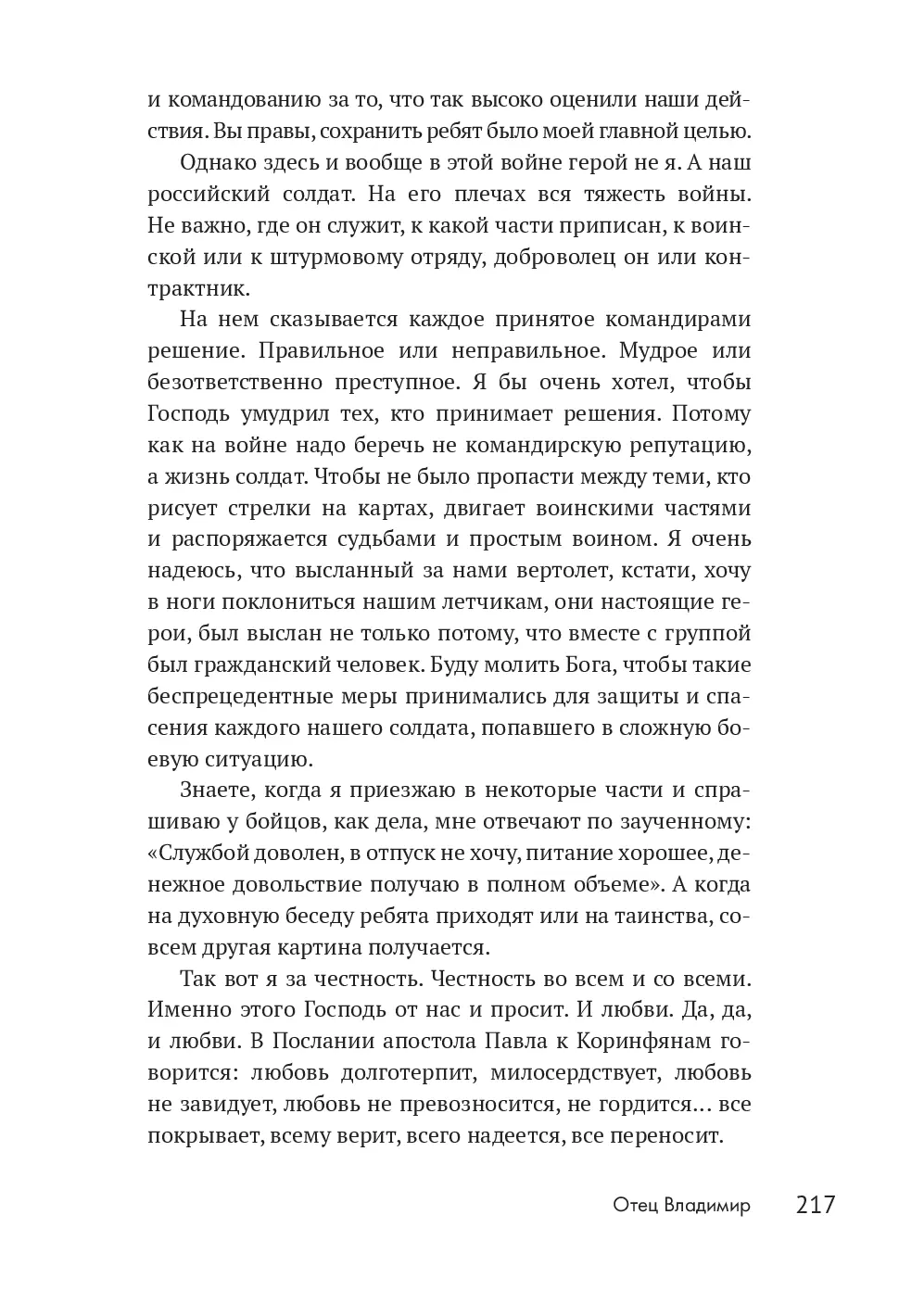 и командованию за то, что так высоко оценили наши действия. Вы правы, сохранить ребят было моей главной целью.

Однако здесь и вообще в этой войне герой не я. А наш российский солдат. На его плечах вся тяжесть войны. Не важно, где он служит, к какой части приписан, к воинской или к штурмовому отряду, доброволец он или контрактник.

На нем сказывается каждое принятое командирами решение. Правильное или неправильное. Мудрое или безответственно преступное. Я бы очень хотел, чтобы Господь умудрил тех, кто принимает решения. Потому как на войне надо беречь не командирскую репутацию, а жизнь солдат. Чтобы не было пропасти между теми, кто рисует стрелки на картах, двигает воинскими частями и распоряжается судьбами и простым воином. Я очень надеюсь, что высланный за нами вертолет, кстати, хочу в ноги поклониться нашим летчикам, они настоящие герои, был выслан не только потому, что вместе с группой был гражданский человек. Буду молить Бога, чтобы такие беспрецедентные меры принимались для защиты и спасения каждого нашего солдата, попавшего в сложную боевую ситуацию.

Знаете, когда я приезжаю в некоторые части и спрашиваю у бойцов, как дела, мне отвечают по заученному: «Службой доволен, в отпуск не хочу, питание хорошее, денежное довольствие получаю в полном объеме». А когда на духовную беседу ребята приходят или на таинства, совсем другая картина получается.

Так вот я за честность. Честность во всем и со всеми. Именно этого Господь от нас и просит. И любви. Да, да, и любви. В Послании апостола Павла к Коринфянам говорится: любовь долготерпит, милосердствует, любовь не завидует, любовь не превозносится, не гордится… все покрывает, всему верит, всего надеется, все переносит.

Отец Владимир 217